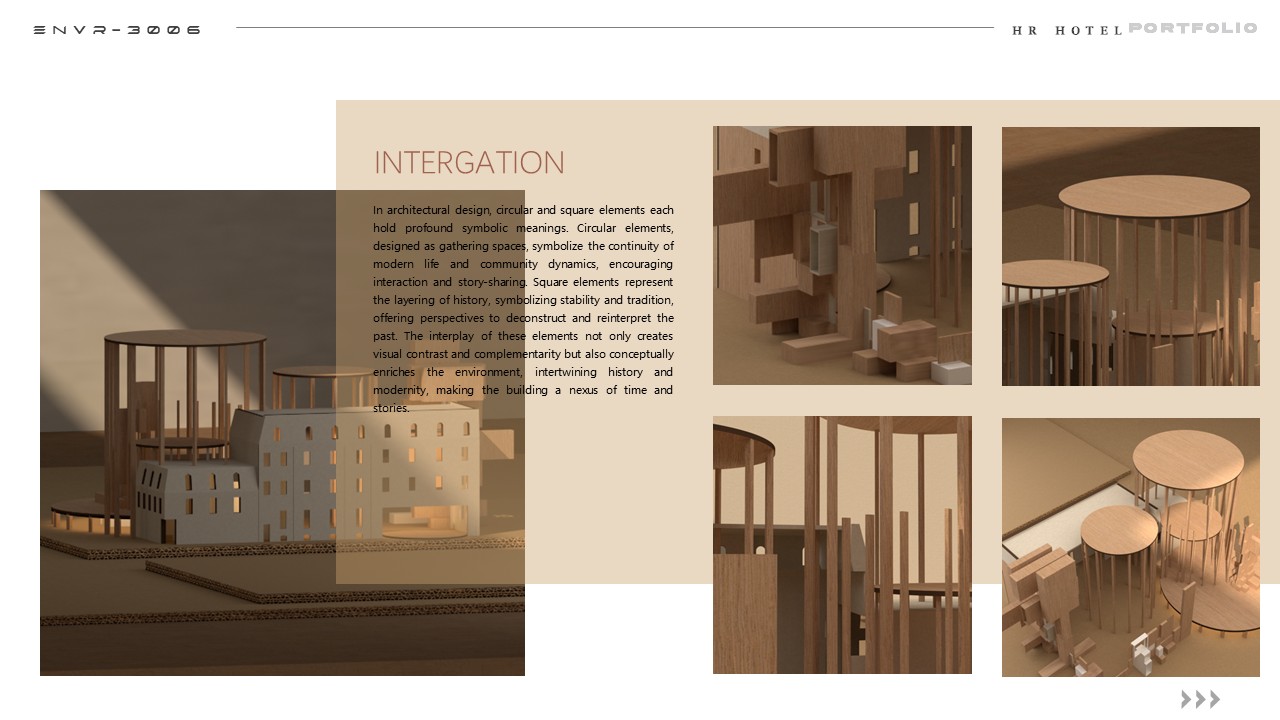 ENVR-3006

HR HOTEL PORTFOLIO

INTERGATION

In architectural design, circular and square elements each hold profound symbolic meanings. Circular elements, designed as gathering spaces, symbolize the continuity of modern life and community dynamics, encouraging interaction and story-sharing. Square elements represent the layering of history, symbolizing stability and tradition, offering perspectives to deconstruct and reinterpret the past. The interplay of these elements not only creates visual contrast and complementarity but also conceptually enriches the environment, intertwining history and modernity, making the building a nexus of time and stories.